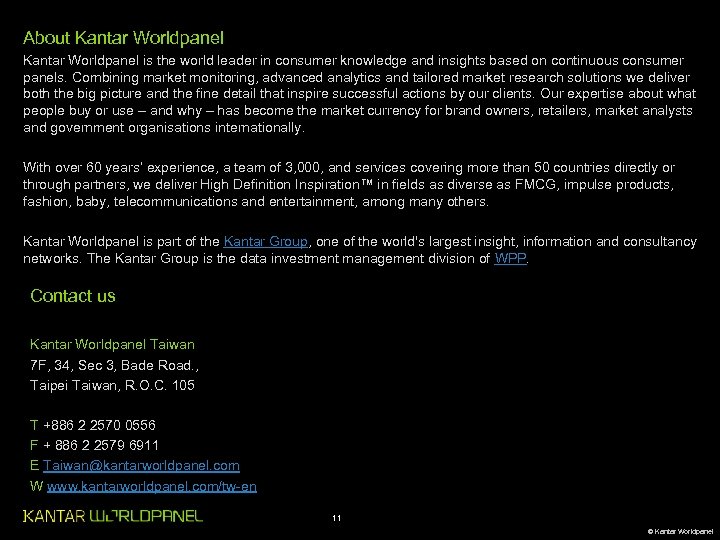 About Kantar Worldpanel

Kantar Worldpanel is the world leader in consumer knowledge and insights based on continuous consumer panels. Combining market monitoring, advanced analytics and tailored market research solutions we deliver both the big picture and the fine detail that inspire successful actions by our clients. Our expertise about what people buy or use – and why – has become the market currency for brand owners, retailers, market analysts and government organisations internationally.

With over 60 years' experience, a team of 3,000, and services covering more than 50 countries directly or through partners, we deliver High Definition Inspiration™ in fields as diverse as FMCG, impulse products, fashion, baby, telecommunications and entertainment, among many others.

Kantar Worldpanel is part of the Kantar Group, one of the world's largest insight, information and consultancy networks. The Kantar Group is the data investment management division of WPP.

Contact us

Kantar Worldpanel Taiwan
7F, 34, Sec 3, Bade Road.,
Taipei Taiwan, R.O.C. 105

T +886 2 2570 0556
F + 886 2 2579 6911
E Taiwan@kantarworldpanel.com
W www.kantarworldpanel.com/tw-en

KANTAR WORLDPANEL

11

© Kantar Worldpanel